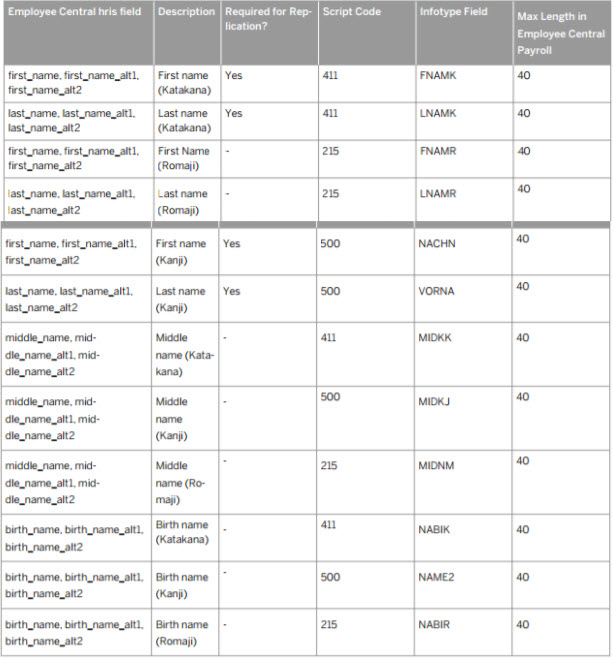 | Employee Central hris field | Description | Required for Replication? | Script Code | Infotype Field | Max Length in Employee Central Payroll |
|---|---|---|---|---|---|
| first_name, first_name_alt1, first_name_alt2 | First name (Katakana) | Yes | 411 | FNAMK | 40 |
| last_name, last_name_alt1, last_name_alt2 | Last name (Katakana) | Yes | 411 | LNAMK | 40 |
| first_name, first_name_alt1, first_name_alt2 | First Name (Romaji) | - | 215 | FNAMR | 40 |
| last_name, last_name_alt1, last_name_alt2 | Last name (Romaji) | - | 215 | LNAMR | 40 |
| first_name, first_name_alt1, first_name_alt2 | First name (Kanji) | Yes | 500 | NACHN | 40 |
| last_name, last_name_alt1, last_name_alt2 | Last name (Kanji) | Yes | 500 | VORNA | 40 |
| middle_name, middle_name_alt1, middle_name_alt2 | Middle name (Katakana) | - | 411 | MIDKK | 40 |
| middle_name, middle_name_alt1, middle_name_alt2 | Middle name (Kanji) | - | 500 | MIDKJ | 40 |
| middle_name, middle_name_alt1, middle_name_alt2 | Middle name (Romaji) | - | 215 | MIDNM | 40 |
| birth_name, birth_name_alt1, birth_name_alt2 | Birth name (Katakana) | - | 411 | NABIK | 40 |
| birth_name, birth_name_alt1, birth_name_alt2 | Birth name (Kanji) | - | 500 | NAME2 | 40 |
| birth_name, birth_name_alt1, birth_name_alt2 | Birth name (Romaji) | - | 215 | NABIR | 40 |